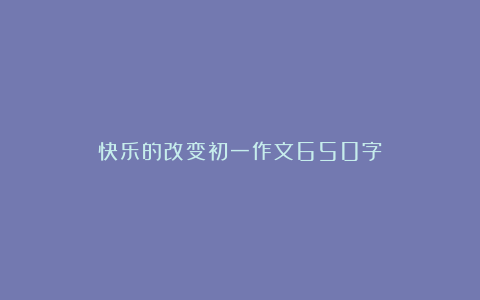 快乐的改变初一作文650字